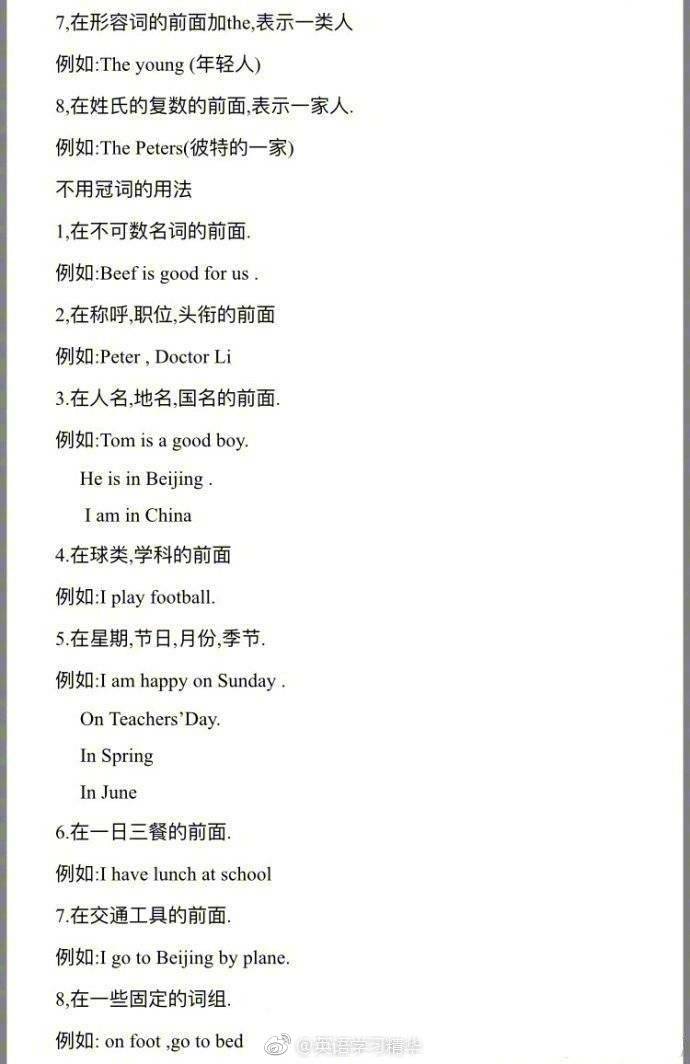 7,在形容词的前面加the,表示一类人

例如:The young (年轻人)

8,在姓氏的复数的前面,表示一家人.

例如:The Peters(彼特的一家)

不用冠词的用法

1,在不可数名词的前面.

例如:Beef is good for us .

2,在称呼,职位,头衔的前面

例如:Peter , Doctor Li

3.在人名,地名,国名的前面.

例如:Tom is a good boy.

He is in Beijing .

I am in China

4.在球类,学科的前面

例如:I play football.

5.在星期,节日,月份,季节.

例如:I am happy on Sunday .

On Teachers'Day.

In Spring

In June

6.在一日三餐的前面.

例如:I have lunch at school

7.在交通工具的前面.

例如:I go to Beijing by plane.

8,在一些固定的词组.

例如: on foot ,go to bed

@英语学习精华